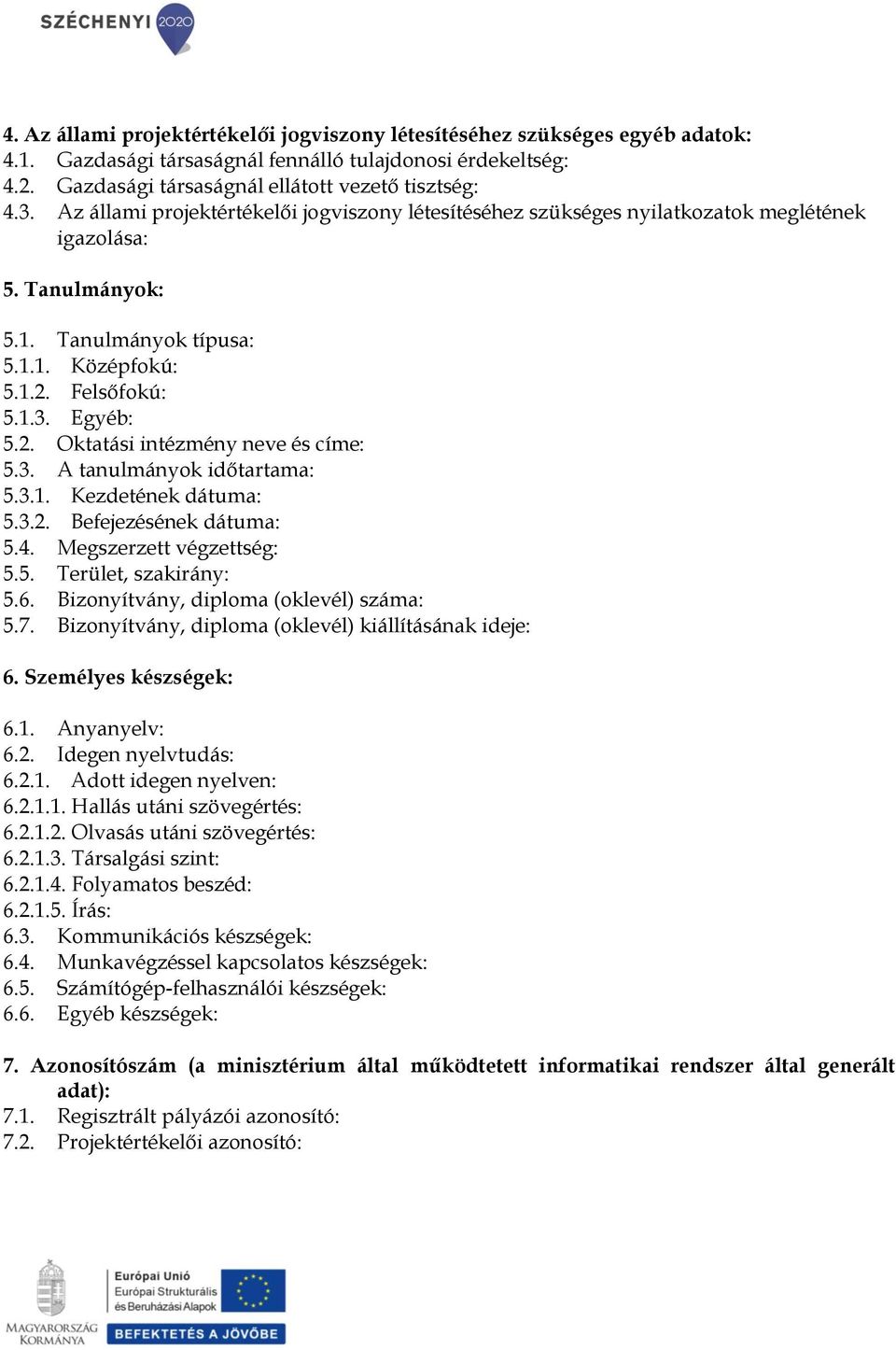 SZÉCHENYI 2020

4. Az állami projektértékelői jogviszony létesítéséhez szükséges egyéb adatok:
4.1. Gazdasági társaságnál fennálló tulajdonosi érdekeltség:
4.2. Gazdasági társaságnál ellátott vezető tisztség:
4.3. Az állami projektértékelői jogviszony létesítéséhez szükséges nyilatkozatok meglétének igazolása:

5. Tanulmányok:

5.1. Tanulmányok típusa:
5.1.1. Középfokú:
5.1.2. Felsőfokú:
5.1.3. Egyéb:
5.2. Oktatási intézmény neve és címe:
5.3. A tanulmányok időtartama:
5.3.1. Kezdetének dátuma:
5.3.2. Befejezésének dátuma:
5.4. Megszerzett végzettség:
5.5. Terület, szakirány:
5.6. Bizonyítvány, diploma (oklevél) száma:
5.7. Bizonyítvány, diploma (oklevél) kiállításának ideje:

6. Személyes készségek:

6.1. Anyanyelv:
6.2. Idegen nyelvtudás:
6.2.1. Adott idegen nyelven:
6.2.1.1. Hallás utáni szövegértés:
6.2.1.2. Olvasás utáni szövegértés:
6.2.1.3. Társalgási szint:
6.2.1.4. Folyamatos beszéd:
6.2.1.5. Írás:
6.3. Kommunikációs készségek:
6.4. Munkavégzéssel kapcsolatos készségek:
6.5. Számítógép-felhasználói készségek:
6.6. Egyéb készségek:

7. Azonosítószám (a minisztérium által működtetett informatikai rendszer által generált adat):
7.1. Regisztrált pályázói azonosító:
7.2. Projektértékelői azonosító:

MAGYARORSZÁG KORMÁNYA

Európai Unió
Európai Strukturális és Beruházási Alapok

BEFEKTETÉS A JÖVŐBE